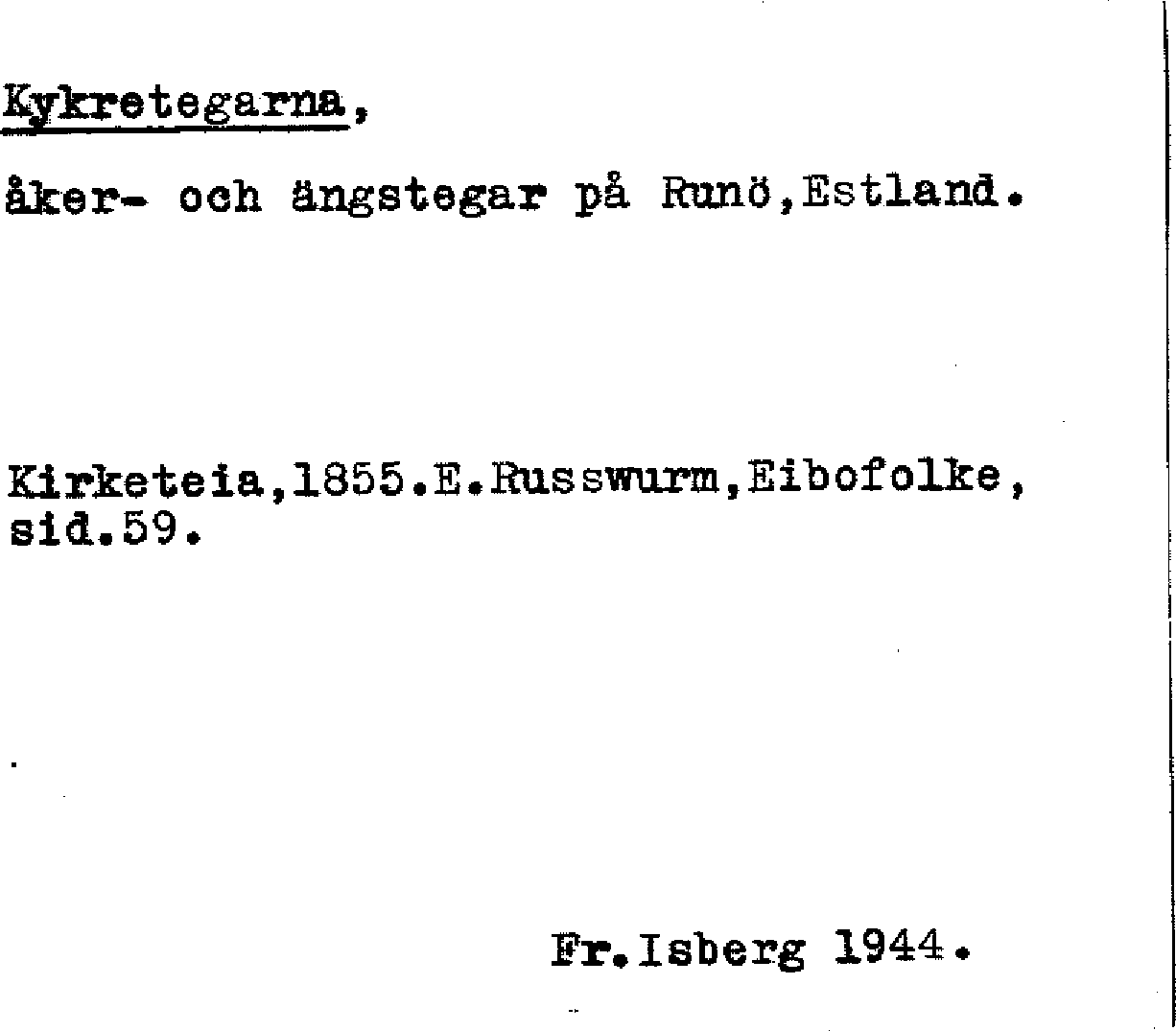 Kykretegarna,

åker- och ängstegar på Runö,Estland.

Kirketeia,1855.E.Russwurm,Eibofolke, sid.59.

Fr.Isberg 1944.